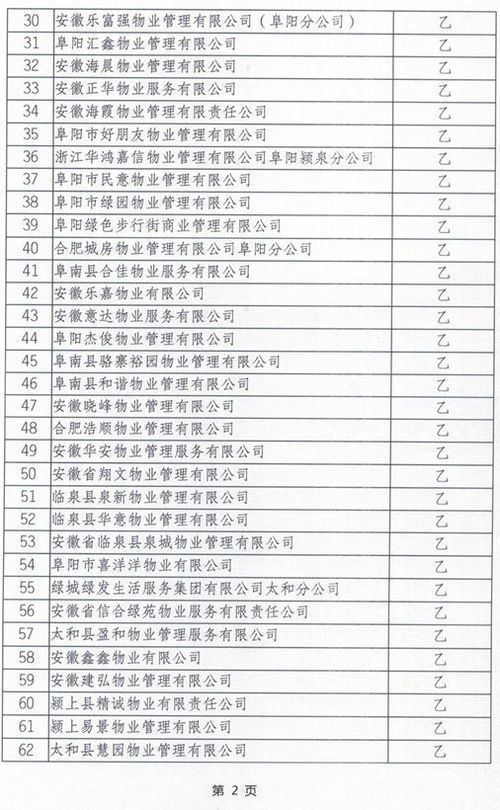 | 30 | 安徽乐富强物业管理有限公司（阜阳分公司） | 乙 |
|---|---|---|
| 31 | 阜阳汇鑫物业管理有限公司 | 乙 |
| 32 | 安徽海晨物业管理有限公司 | 乙 |
| 33 | 安徽正华物业服务有限公司 | 乙 |
| 34 | 安徽海霞物业管理有限责任公司 | 乙 |
| 35 | 阜阳市好朋友物业管理有限公司 | 乙 |
| 36 | 浙江华鸿嘉信物业管理有限公司阜阳颍泉分公司 | 乙 |
| 37 | 阜阳市民意物业管理有限公司 | 乙 |
| 38 | 阜阳市绿园物业管理有限公司 | 乙 |
| 39 | 阜阳绿色步行街商业管理有限公司 | 乙 |
| 40 | 合肥城房物业管理有限公司阜阳分公司 | 乙 |
| 41 | 阜南县合佳物业服务有限公司 | 乙 |
| 42 | 安徽乐嘉物业有限公司 | 乙 |
| 43 | 安徽意达物业服务有限公司 | 乙 |
| 44 | 阜阳杰俊物业管理有限公司 | 乙 |
| 45 | 阜南县骆寨裕园物业管理有限公司 | 乙 |
| 46 | 阜南县和谐物业管理有限公司 | 乙 |
| 47 | 安徽晓峰物业管理有限公司 | 乙 |
| 48 | 合肥浩顺物业管理有限公司 | 乙 |
| 49 | 安徽华安物业管理服务有限公司 | 乙 |
| 50 | 安徽省翔文物业管理有限公司 | 乙 |
| 51 | 临泉县泉新物业管理有限公司 | 乙 |
| 52 | 临泉县华意物业管理有限公司 | 乙 |
| 53 | 安徽省临泉县泉城物业管理有限公司 | 乙 |
| 54 | 阜阳市喜洋洋物业有限公司 | 乙 |
| 55 | 绿城绿发生活服务集团有限公司太和分公司 | 乙 |
| 56 | 安徽省信合绿苑物业服务有限责任公司 | 乙 |
| 57 | 太和县盈和物业管理服务有限公司 | 乙 |
| 58 | 安徽鑫鑫物业有限公司 | 乙 |
| 59 | 安徽建弘物业管理有限公司 | 乙 |
| 60 | 颍上县精诚物业有限责任公司 | 乙 |
| 61 | 颍上易景物业管理有限公司 | 乙 |
| 62 | 太和县慧园物业管理有限公司 | 乙 |

第 2 页